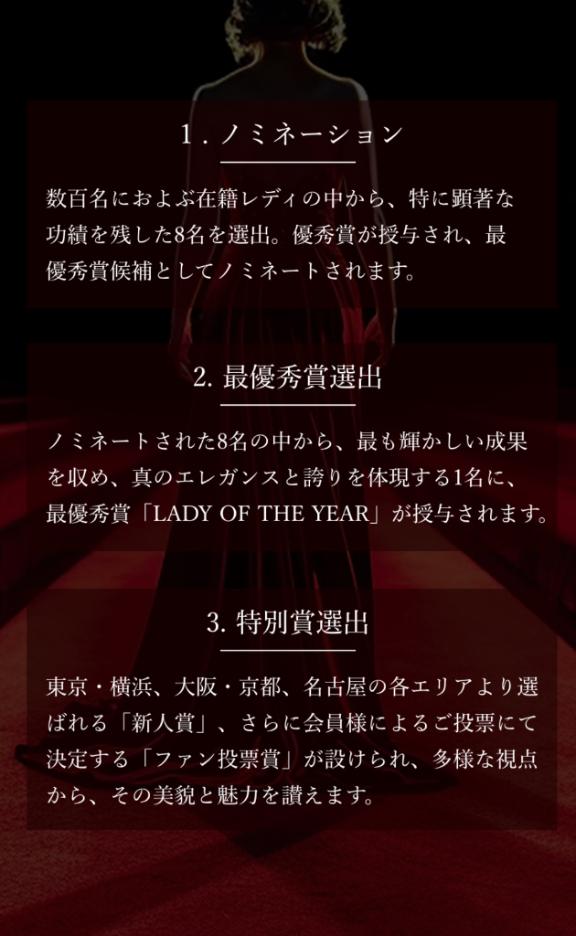 1.ノミネーション

数百名におよぶ在籍レディの中から、特に顕著な功績を残した8名を選出。優秀賞が授与され、最優秀賞候補としてノミネートされます。

2.最優秀賞選出

ノミネートされた8名の中から、最も輝かしい成果を収め、真のエレガンスと誇りを体現する1名に、最優秀賞「LADY OF THE YEAR」が授与されます。

3.特別賞選出

東京・横浜、大阪・京都、名古屋の各エリアより選ばれる「新人賞」、さらに会員様によるご投票にて決定する「ファン投票賞」が設けられ、多様な視点から、その美貌と魅力を讃えます。